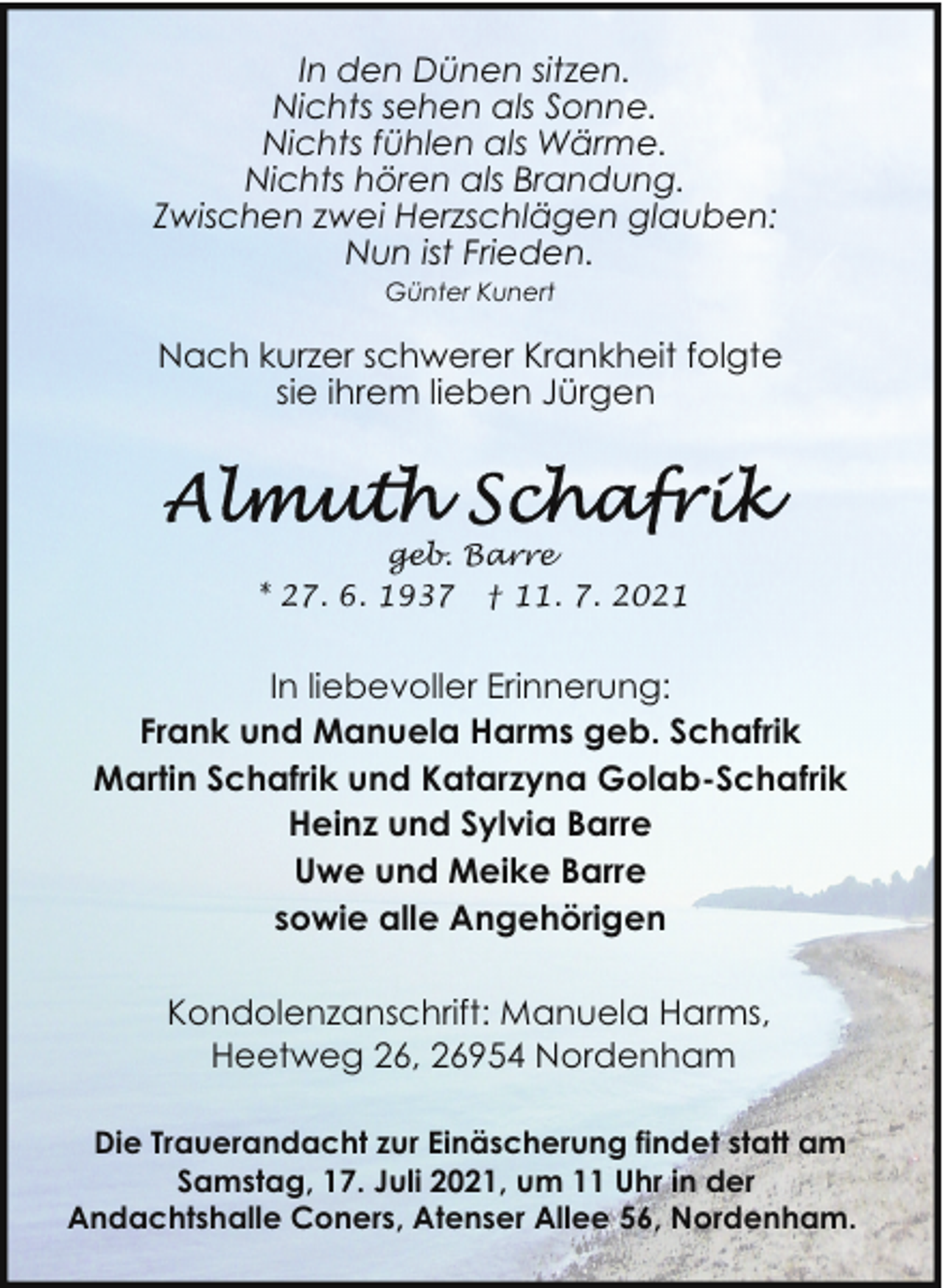 In den Dünen sitzen.
Nichts sehen als Sonne.
Nichts fühlen als Wärme.
Nichts hören als Brandung.
Zwischen zwei Herzschlägen glauben:
Nun ist Frieden.
Günter Kunert

Nach kurzer schwerer Krankheit folgte sie ihrem lieben Jürgen

Almuth Schafrik
geb. Barre
* 27. 6. 1937 † 11. 7. 2021

In liebevoller Erinnerung:
Frank und Manuela Harms geb. Schafrik
Martin Schafrik und Katarzyna Golab-Schafrik
Heinz und Sylvia Barre
Uwe und Meike Barre
sowie alle Angehörigen

Kondolenzanschrift: Manuela Harms,
Heetweg 26, 26954 Nordenham

Die Trauerandacht zur Einäscherung findet statt am Samstag, 17. Juli 2021, um 11 Uhr in der Andachtshalle Coners, Atenser Allee 56, Nordenham.